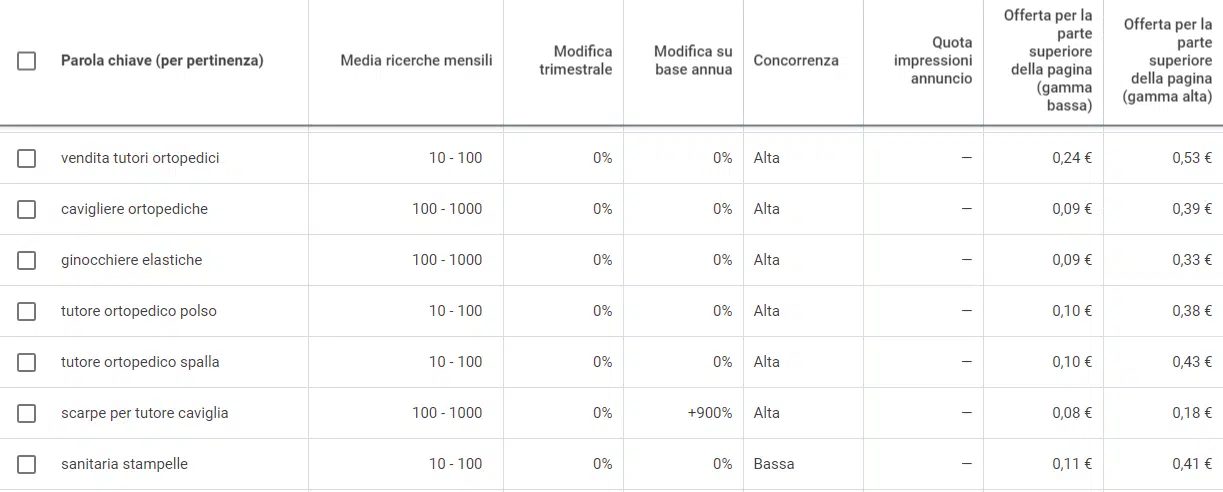 | Parola chiave (per pertinenza) | Media ricerche mensili | Modifica trimestrale | Modifica su base annua | Concorrenza | Quota impressioni annuncio | Offerta per la parte superiore della pagina (gamma bassa) | Offerta per la parte superiore della pagina (gamma alta) |
|---|---|---|---|---|---|---|---|
| vendita tutori ortopedici | 10 - 100 | 0% | 0% | Alta | — | 0,24 € | 0,53 € |
| cavigliere ortopediche | 100 - 1000 | 0% | 0% | Alta | — | 0,09 € | 0,39 € |
| ginocchiere elastiche | 100 - 1000 | 0% | 0% | Alta | — | 0,09 € | 0,33 € |
| tutore ortopedico polso | 10 - 100 | 0% | 0% | Alta | — | 0,10 € | 0,38 € |
| tutore ortopedico spalla | 10 - 100 | 0% | 0% | Alta | — | 0,10 € | 0,43 € |
| scarpe per tutore caviglia | 100 - 1000 | 0% | +900% | Alta | — | 0,08 € | 0,18 € |
| sanitaria stampelle | 10 - 100 | 0% | 0% | Bassa | — | 0,11 € | 0,41 € |